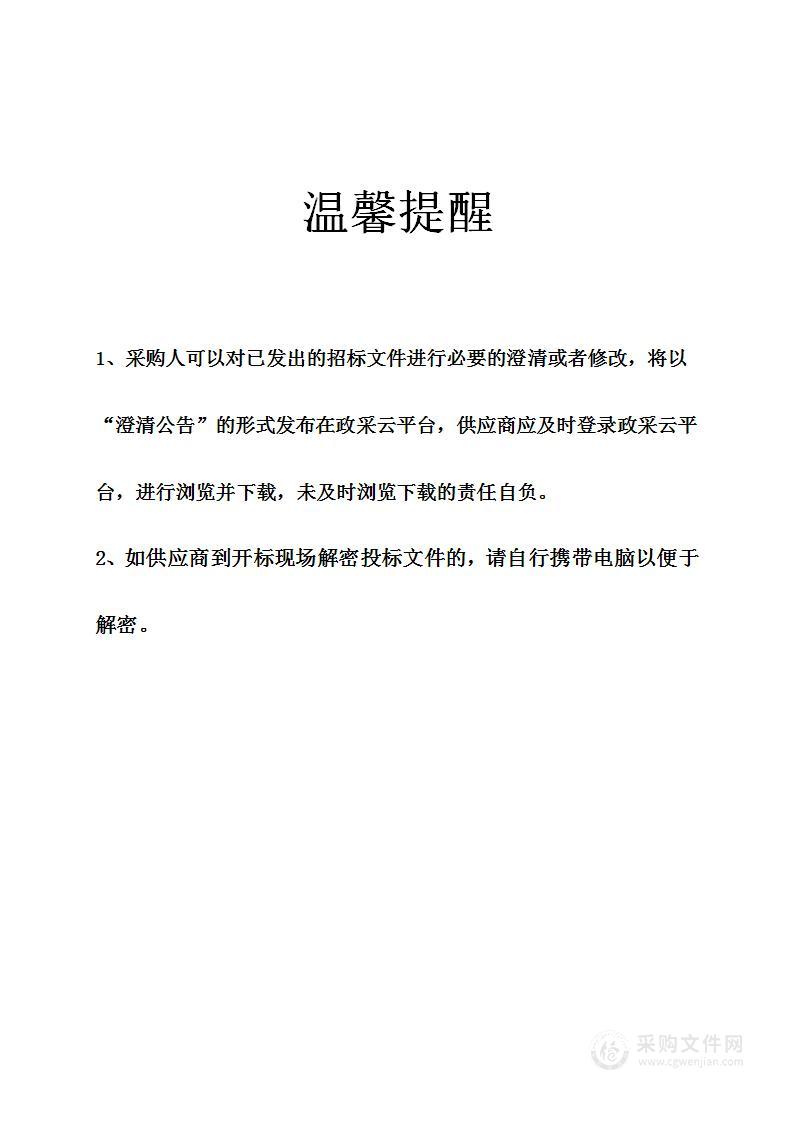 温馨提醒

1、采购人可以对已发出的招标文件进行必要的澄清或者修改，将以“澄清公告”的形式发布在政采云平台，供应商应及时登录政采云平台，进行浏览并下载，未及时浏览下载的责任自负。

2、如供应商到开标现场解密投标文件的，请自行携带电脑以便于解密。

采购文件网
www.cgwenjian.com